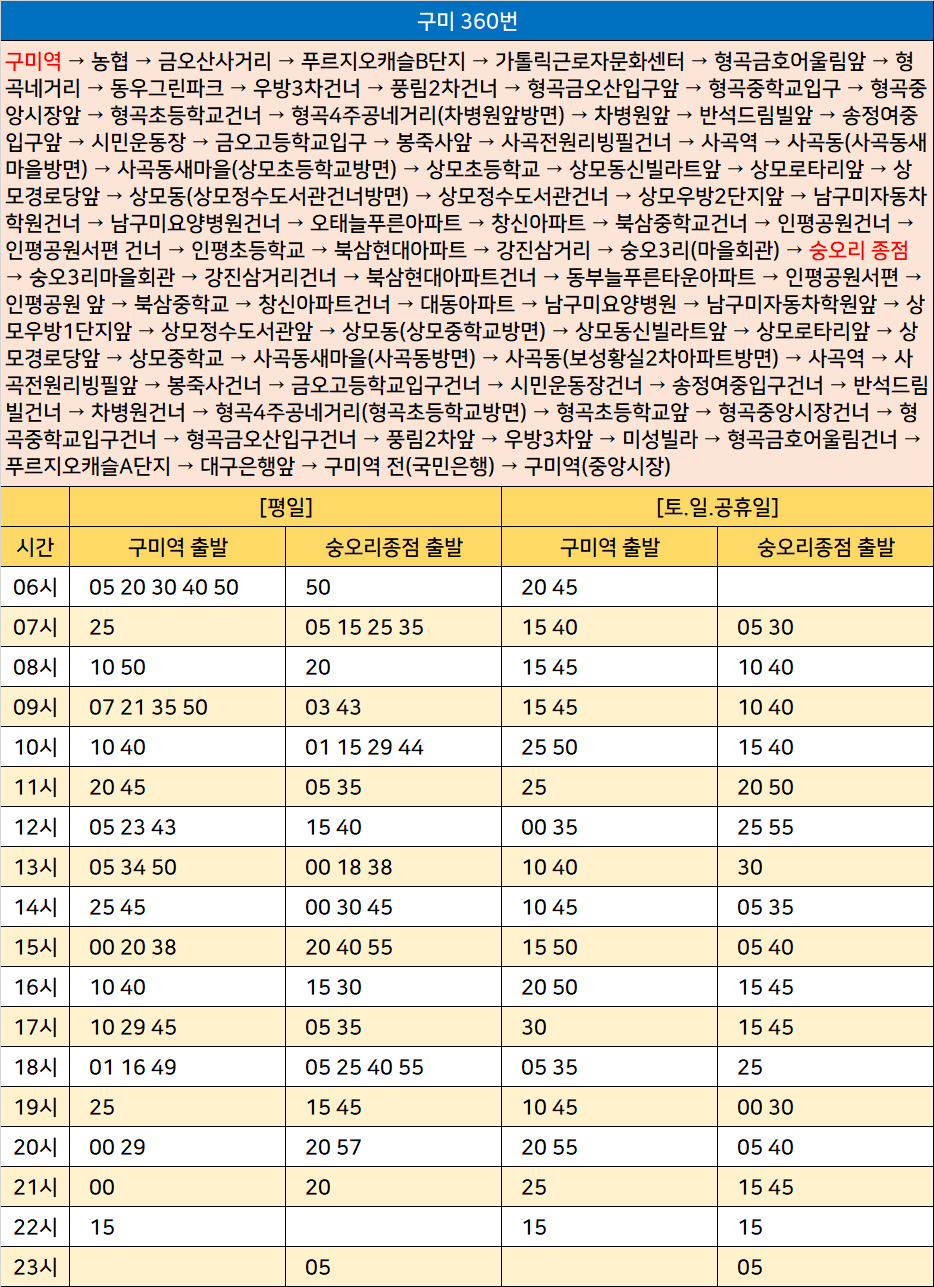 구미 360번

구미역 → 농협 → 금오산사거리 → 푸르지오캐슬B단지 → 가톨릭근로자문화센터 → 형곡금호어울림앞 → 형곡네거리 → 동우그린파크 → 우방3차건너 → 풍림2차건너 → 형곡금오산입구앞 → 형곡중학교입구 → 형곡중앙시장앞 → 형곡초등학교건너 → 형곡4주공네거리(차병원앞방면) → 차병원앞 → 반석드림빌앞 → 송정여중입구앞 → 시민운동장 → 금오고등학교입구 → 봉죽사앞 → 사곡전원리빙필건너 → 사곡역 → 사곡동(사곡동새마을방면) → 사곡동새마을(상모초등학교방면) → 상모초등학교 → 상모동신빌라트앞 → 상모로타리앞 → 상모경로당앞 → 상모동(상모정수도서관건너방면) → 상모정수도서관건너 → 상모우방2단지앞 → 남구미자동차학원건너 → 남구미요양병원건너 → 오태늘푸른아파트 → 창신아파트 → 북삼중학교건너 → 인평공원건너 → 인평공원서편 건너 → 인평초등학교 → 북삼현대아파트 → 강진삼거리 → 숭오3리(마을회관) → 숭오리 종점 → 숭오3리마을회관 → 강진삼거리건너 → 북삼현대아파트건너 → 동부늘푸른타운아파트 → 인평공원서편 → 인평공원 앞 → 북삼중학교 → 창신아파트건너 → 대동아파트 → 남구미요양병원 → 남구미자동차학원앞 → 상모우방1단지앞 → 상모정수도서관앞 → 상모동(상모중학교방면) → 상모동신빌라트앞 → 상모로타리앞 → 상모경로당앞 → 상모중학교 → 사곡동새마을(사곡동방면) → 사곡동(보성황실2차아파트방면) → 사곡역 → 사곡전원리빙필앞 → 봉죽사건너 → 금오고등학교입구건너 → 시민운동장건너 → 송정여중입구건너 → 반석드림빌건너 → 차병원건너 → 형곡4주공네거리(형곡초등학교방면) → 형곡초등학교앞 → 형곡중앙시장건너 → 형곡중학교입구건너 → 형곡금오산입구건너 → 풍림2차앞 → 우방3차앞 → 미성빌라 → 형곡금호어울림건너 → 푸르지오캐슬A단지 → 대구은행앞 → 구미역 전(국민은행) → 구미역(중앙시장)

|  | [평일] |  | [토.일.공휴일] |  |
|---|---|---|---|---|
| 시간 | 구미역 출발 | 숭오리종점 출발 | 구미역 출발 | 숭오리종점 출발 |
| 06시 | 05 20 30 40 50 | 50 | 20 45 |  |
| 07시 | 25 | 05 15 25 35 | 15 40 | 05 30 |
| 08시 | 10 50 | 20 | 15 45 | 10 40 |
| 09시 | 07 21 35 50 | 03 43 | 15 45 | 10 40 |
| 10시 | 10 40 | 01 15 29 44 | 25 50 | 15 40 |
| 11시 | 20 45 | 05 35 | 25 | 20 50 |
| 12시 | 05 23 43 | 15 40 | 00 35 | 25 55 |
| 13시 | 05 34 50 | 00 18 38 | 10 40 | 30 |
| 14시 | 25 45 | 00 30 45 | 10 45 | 05 35 |
| 15시 | 00 20 38 | 20 40 55 | 15 50 | 05 40 |
| 16시 | 10 40 | 15 30 | 20 50 | 15 45 |
| 17시 | 10 29 45 | 05 35 | 30 | 15 45 |
| 18시 | 01 16 49 | 05 25 40 55 | 05 35 | 25 |
| 19시 | 25 | 15 45 | 10 45 | 00 30 |
| 20시 | 00 29 | 20 57 | 20 55 | 05 40 |
| 21시 | 00 | 20 | 25 | 15 45 |
| 22시 | 15 |  | 15 | 15 |
| 23시 |  | 05 |  | 05 |